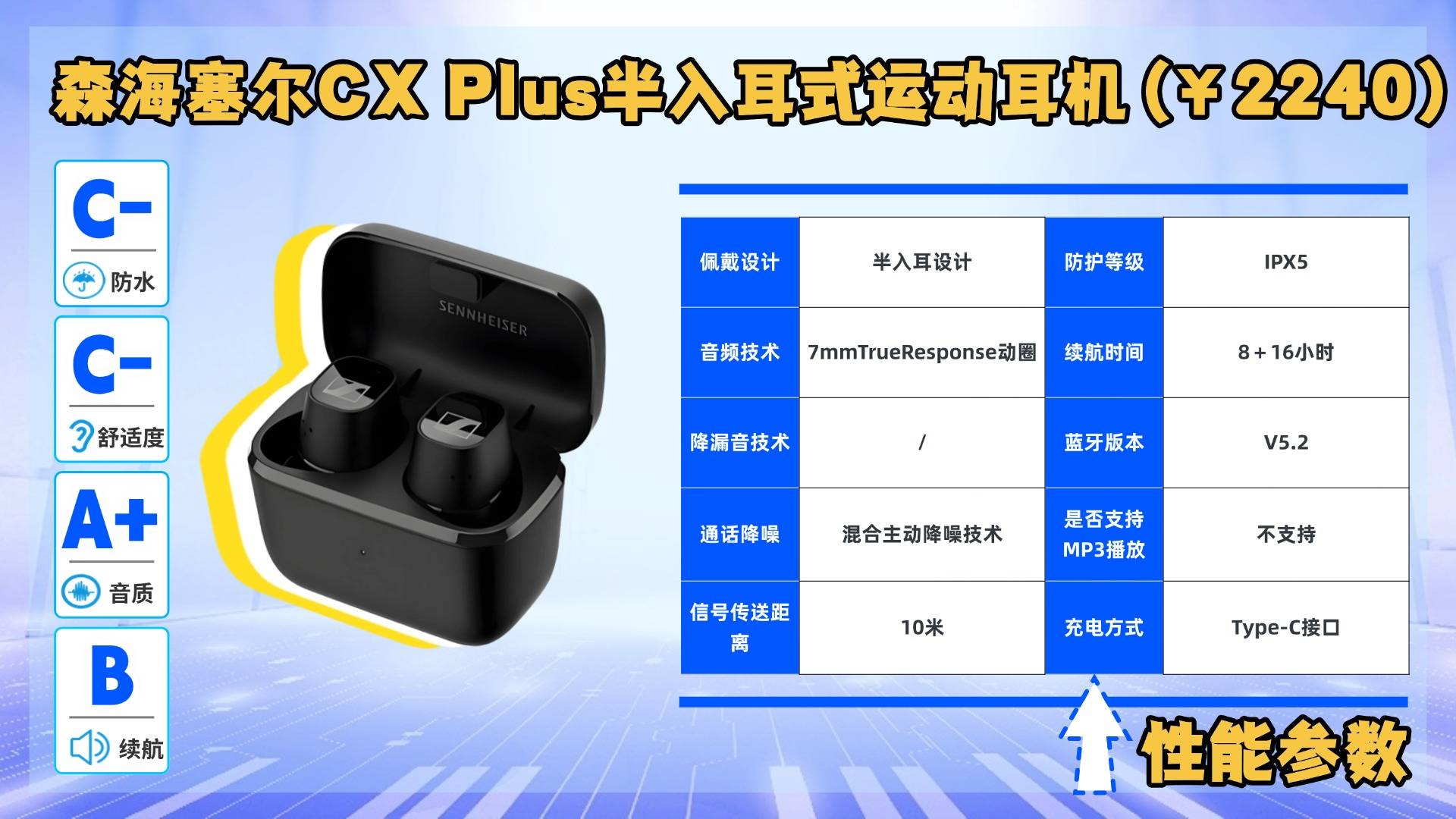 森海塞尔CX Plus半入耳式运动耳机（￥2240）

C-
防水

C-
舒适度

A+
音质

B
续航

SENNHEISER

| 佩戴设计 | 半入耳设计 | 防护等级 | IPX5 |
|---|---|---|---|
| 音频技术 | 7mmTrueResponse动圈 | 续航时间 | 8＋16小时 |
| 降漏音技术 | / | 蓝牙版本 | V5.2 |
| 通话降噪 | 混合主动降噪技术 | 是否支持MP3播放 | 不支持 |
| 信号传送距离 | 10米 | 充电方式 | Type-C接口 |

性能参数